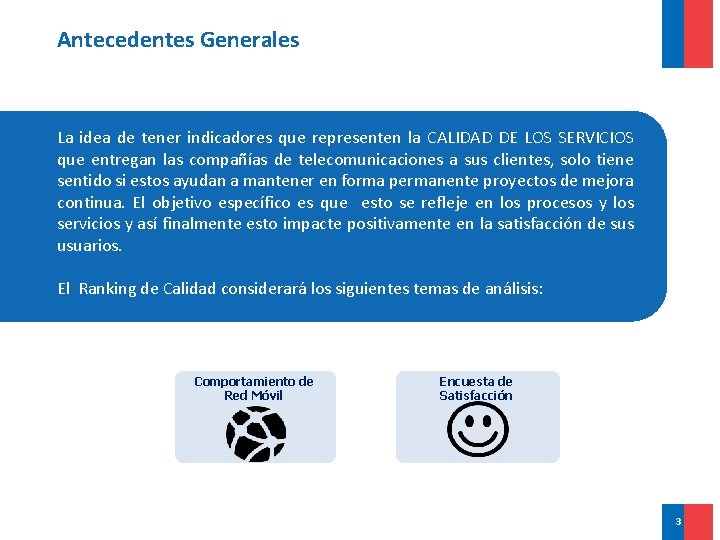 Antecedentes Generales

La idea de tener indicadores que representen la CALIDAD DE LOS SERVICIOS que entregan las compañías de telecomunicaciones a sus clientes, solo tiene sentido si estos ayudan a mantener en forma permanente proyectos de mejora continua. El objetivo específico es que esto se refleje en los procesos y los servicios y así finalmente esto impacte positivamente en la satisfacción de sus usuarios.

El Ranking de Calidad considerará los siguientes temas de análisis:

Comportamiento de Red Móvil

Encuesta de Satisfacción

3